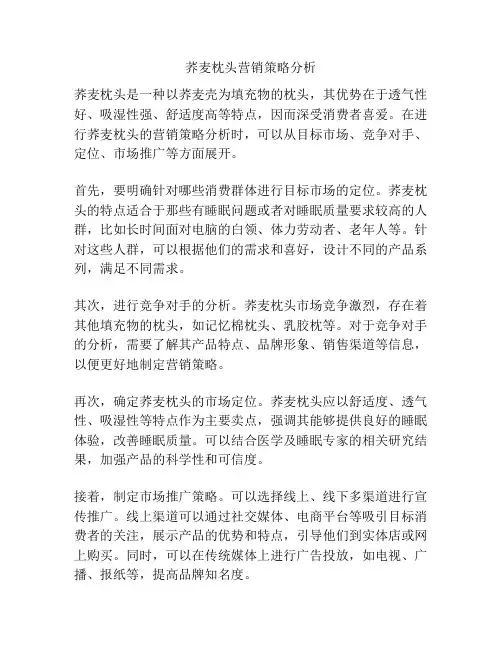 荞麦枕头营销策略分析

荞麦枕头是一种以荞麦壳为填充物的枕头，其优势在于透气性好、吸湿性强、舒适度高等特点，因而深受消费者喜爱。在进行荞麦枕头的营销策略分析时，可以从目标市场、竞争对手、定位、市场推广等方面展开。

首先，要明确针对哪些消费群体进行目标市场的定位。荞麦枕头的特点适合于那些有睡眠问题或者对睡眠质量要求较高的人群，比如长时间面对电脑的白领、体力劳动者、老年人等。针对这些人群，可以根据他们的需求和喜好，设计不同的产品系列，满足不同需求。

其次，进行竞争对手的分析。荞麦枕头市场竞争激烈，存在着其他填充物的枕头，如记忆棉枕头、乳胶枕等。对于竞争对手的分析，需要了解其产品特点、品牌形象、销售渠道等信息，以便更好地制定营销策略。

再次，确定荞麦枕头的市场定位。荞麦枕头应以舒适度、透气性、吸湿性等特点作为主要卖点，强调其能够提供良好的睡眠体验，改善睡眠质量。可以结合医学及睡眠专家的相关研究结果，加强产品的科学性和可信度。

接着，制定市场推广策略。可以选择线上、线下多渠道进行宣传推广。线上渠道可以通过社交媒体、电商平台等吸引目标消费者的关注，展示产品的优势和特点，引导他们到实体店或网上购买。同时，可以在传统媒体上进行广告投放，如电视、广播、报纸等，提高品牌知名度。